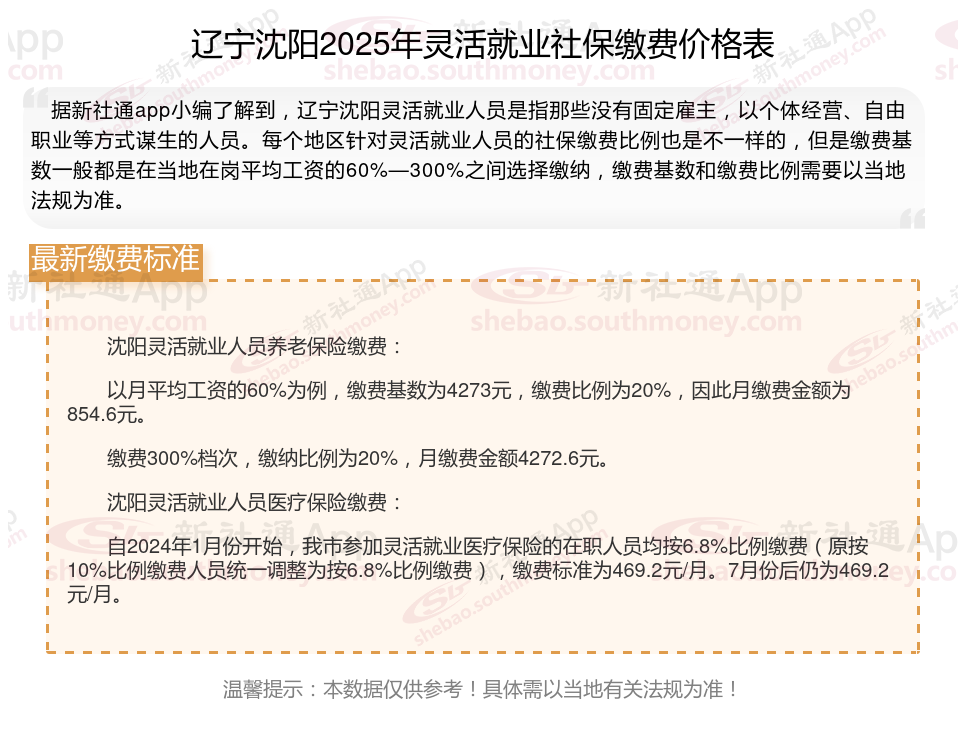 辽宁沈阳2025年灵活就业社保缴费价格表

据新社通app小编了解到，辽宁沈阳灵活就业人员是指那些没有固定雇主，以个体经营、自由职业等方式谋生的人员。每个地区针对灵活就业人员的社保缴费比例也是不一样的，但是缴费基数一般都是在当地在岗平均工资的60%—300%之间选择缴纳，缴费基数和缴费比例需要以当地法规为准。

最新缴费标准

沈阳灵活就业人员养老保险缴费：

以月平均工资的60%为例，缴费基数为4273元，缴费比例为20%，因此月缴费金额为854.6元。

缴费300%档次，缴纳比例为20%，月缴费金额4272.6元。

沈阳灵活就业人员医疗保险缴费：

自2024年1月份开始，我市参加灵活就业医疗保险的在职人员均按6.8%比例缴费（原按10%比例缴费人员统一调整为按6.8%比例缴费），缴费标准为469.2元/月。7月份后仍为469.2元/月。

温馨提示：本数据仅供参考！具体需以当地有关法规为准！

新社通App
shebao.southmoney.com